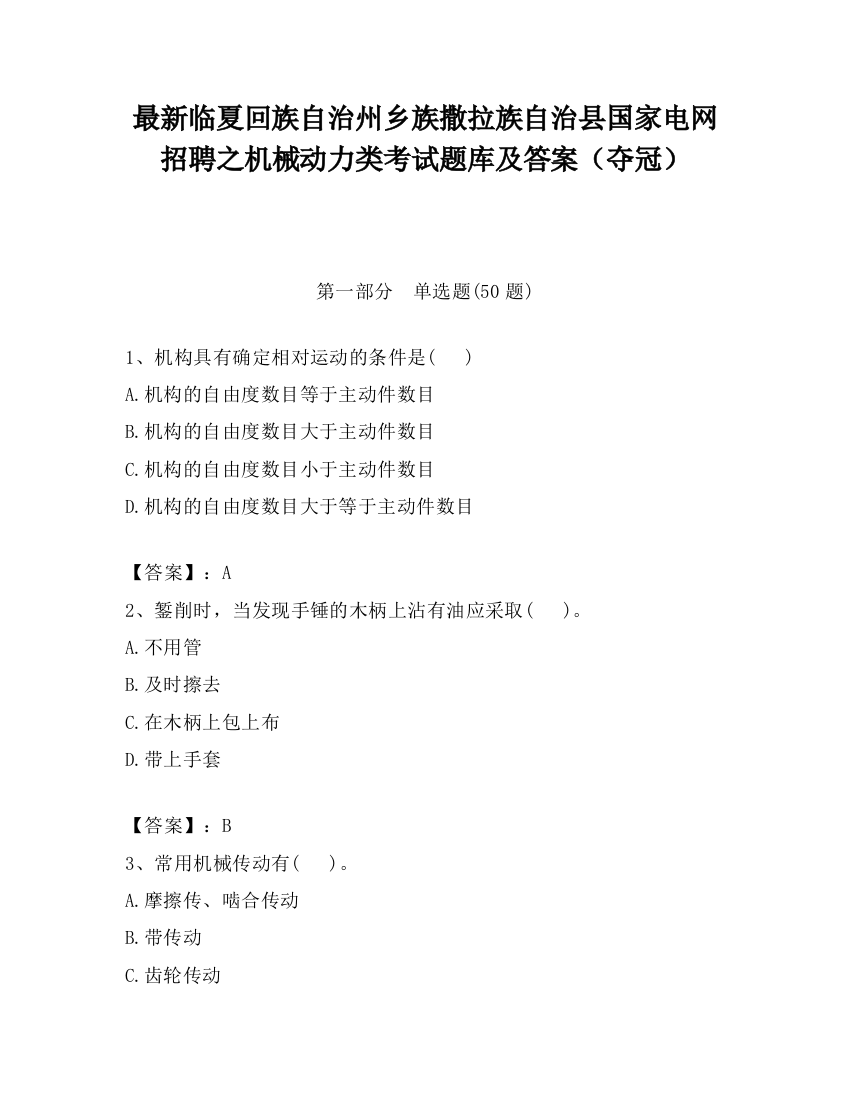 最新临夏回族自治州乡族撒拉族自治县国家电网招聘之机械动力类考试题库及答案（夺冠）

第一部分　单选题(50 题)

1、机构具有确定相对运动的条件是(　　)

A.机构的自由度数目等于主动件数目

B.机构的自由度数目大于主动件数目

C.机构的自由度数目小于主动件数目

D.机构的自由度数目大于等于主动件数目

【答案】：A

2、錾削时，当发现手锤的木柄上沾有油应采取(　　)。

A.不用管

B.及时擦去

C.在木柄上包上布

D.带上手套

【答案】：B

3、常用机械传动有(　　)。

A.摩擦传、啮合传动

B.带传动

C.齿轮传动